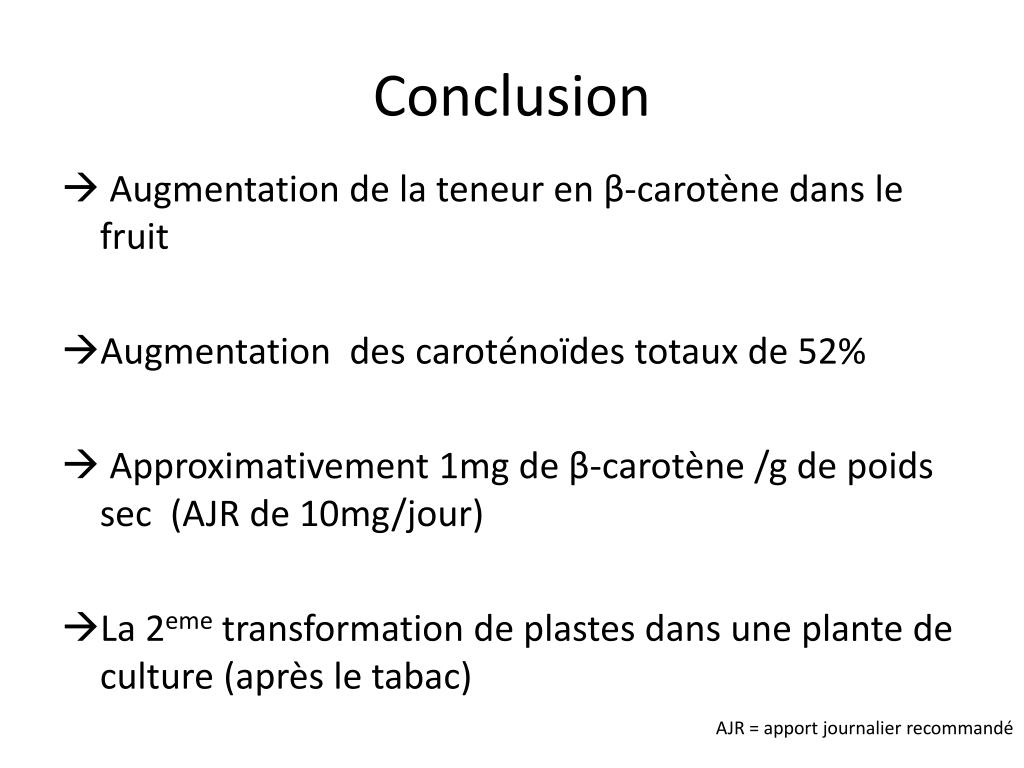 Conclusion

→ Augmentation de la teneur en β-carotène dans le fruit

→Augmentation des caroténoïdes totaux de 52%

→ Approximativement 1mg de β-carotène /g de poids sec (AJR de 10mg/jour)

→La 2$^{eme}$ transformation de plastes dans une plante de culture (après le tabac)

AJR = apport journalier recommandé